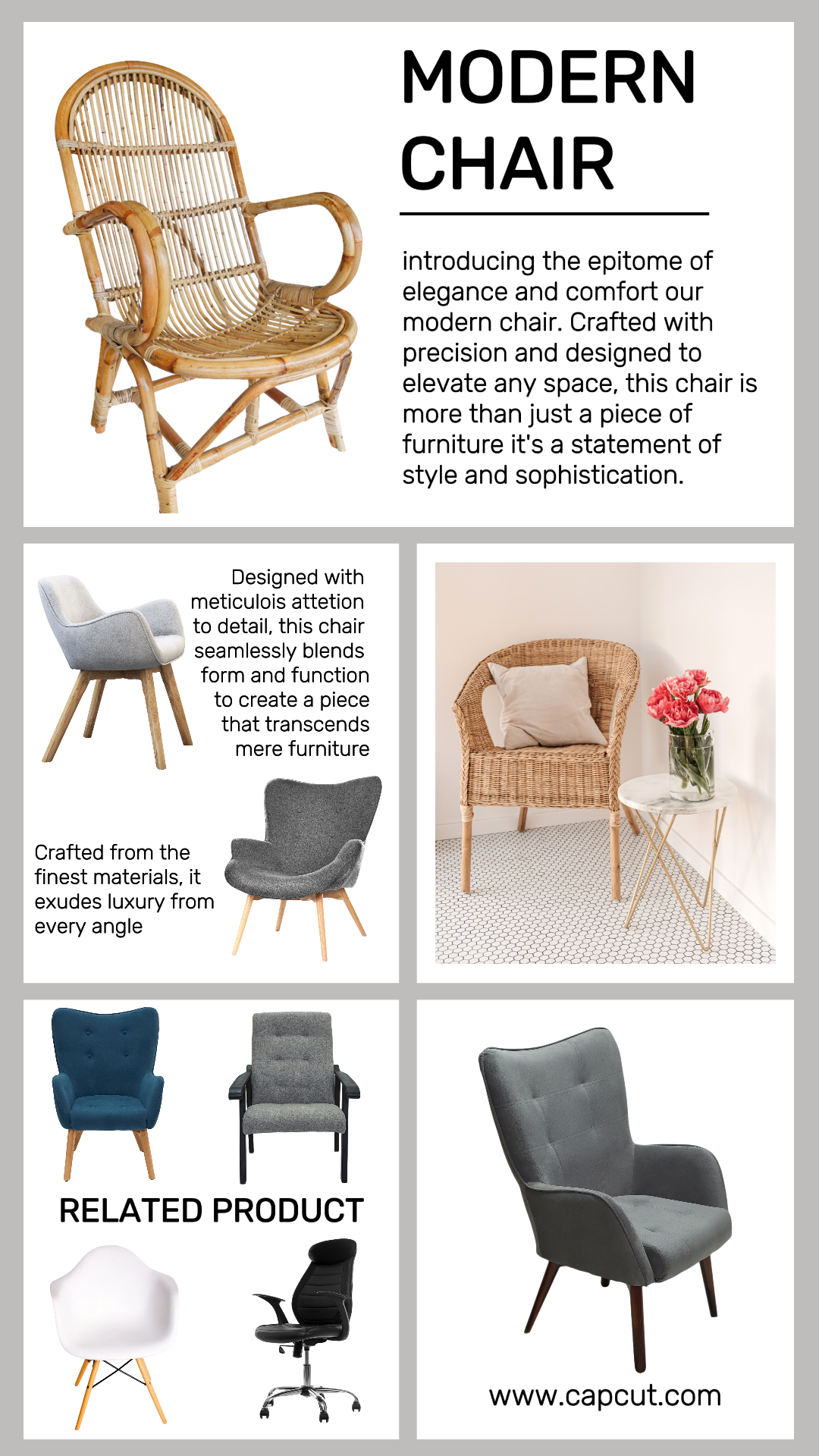 MODERN CHAIR

introducing the epitome of elegance and comfort our modern chair. Crafted with precision and designed to elevate any space, this chair is more than just a piece of furniture it's a statement of style and sophistication.

Designed with meticulois attetion to detail, this chair seamlessly blends form and function to create a piece that transcends mere furniture

Crafted from the finest materials, it exudes luxury from every angle

RELATED PRODUCT

www.capcut.com